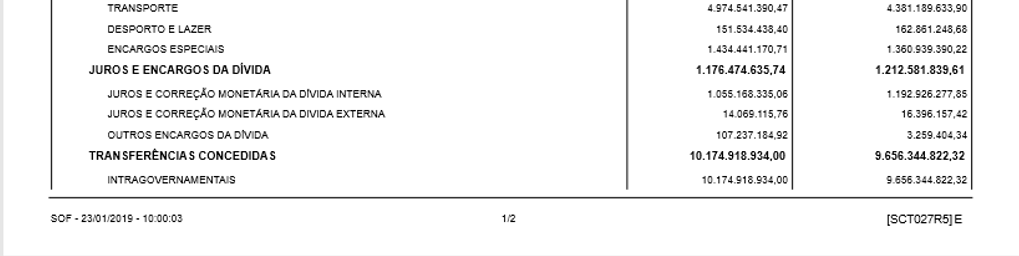 | | | |
|---|---|---|
| TRANSPORTE | 4.974.541.390,47 | 4.381.189.633,90 |
| DESPORTO E LAZER | 151.534.438,40 | 162.861.248,68 |
| ENCARGOS ESPECIAIS | 1.434.441.170,71 | 1.360.939.390,22 |
| JUROS E ENCARGOS DA DÍVIDA | 1.176.474.635,74 | 1.212.581.839,61 |
| JUROS E CORREÇÃO MONETÁRIA DA DÍVIDA INTERNA | 1.055.168.335,06 | 1.192.926.277,85 |
| JUROS E CORREÇÃO MONETÁRIA DA DIVIDA EXTERNA | 14.069.115,76 | 16.396.157,42 |
| OUTROS ENCARGOS DA DÍVIDA | 107.237.184,92 | 3.259.404,34 |
| TRANSFERÊNCIAS CONCEDIDAS | 10.174.918.934,00 | 9.656.344.822,32 |
| INTRAGOVERNAMENTAIS | 10.174.918.934,00 | 9.656.344.822,32 |

SOF - 23/01/2019 - 10:00:03

1/2

[SCT027R5] E